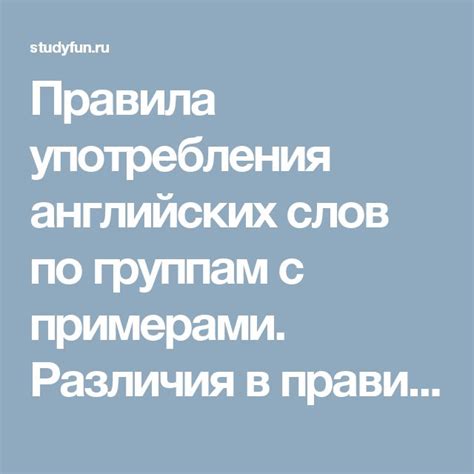 studyfun.ru

Правила употребления английских слов по группам с примерами. Различия в прави...